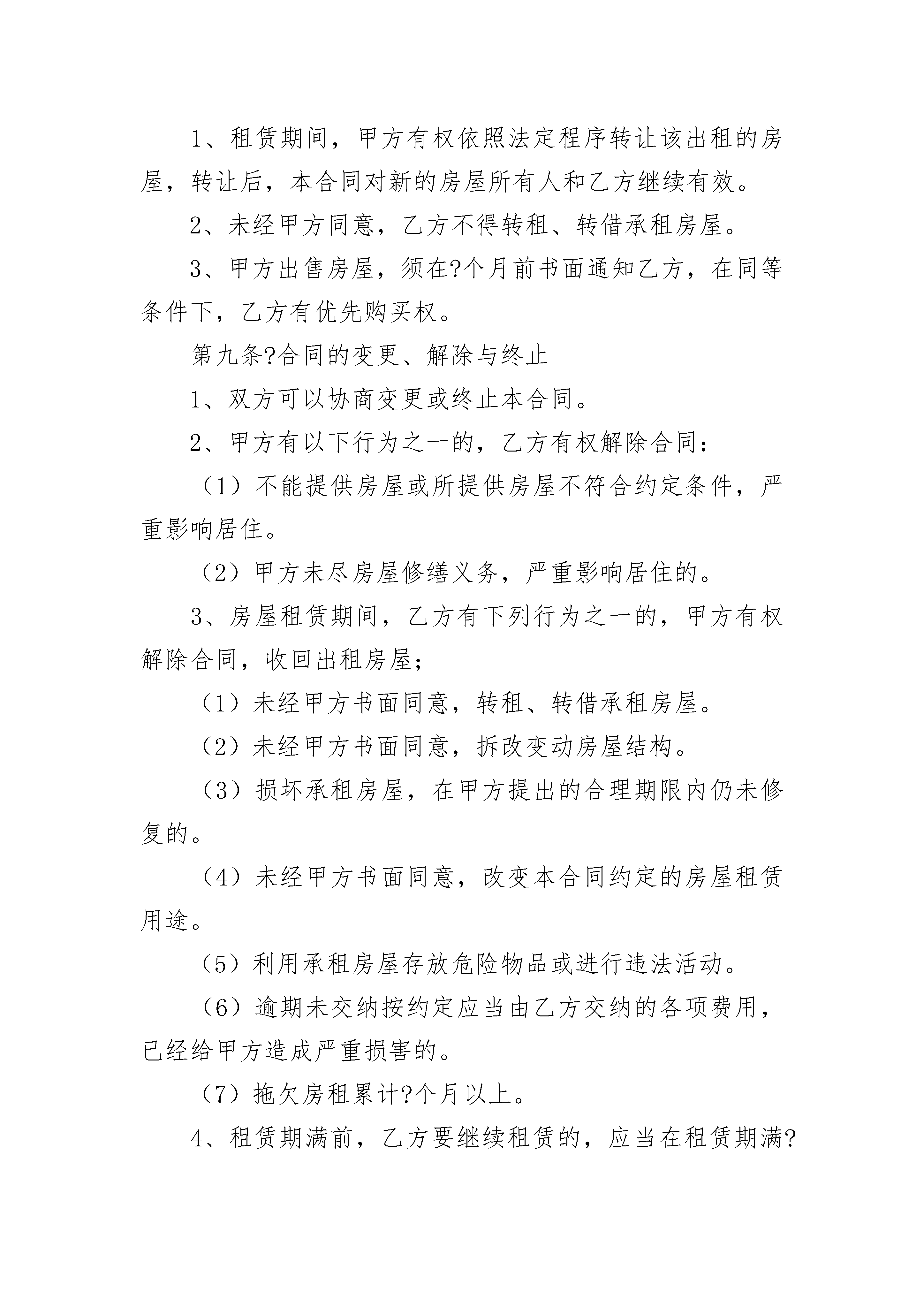 1、租赁期间，甲方有权依照法定程序转让该出租的房屋，转让后，本合同对新的房屋所有人和乙方继续有效。

2、未经甲方同意，乙方不得转租、转借承租房屋。

3、甲方出售房屋，须在?个月前书面通知乙方，在同等条件下，乙方有优先购买权。

第九条?合同的变更、解除与终止

1、双方可以协商变更或终止本合同。

2、甲方有以下行为之一的，乙方有权解除合同：

（1）不能提供房屋或所提供房屋不符合约定条件，严重影响居住。

（2）甲方未尽房屋修缮义务，严重影响居住的。

3、房屋租赁期间，乙方有下列行为之一的，甲方有权解除合同，收回出租房屋；

（1）未经甲方书面同意，转租、转借承租房屋。

（2）未经甲方书面同意，拆改变动房屋结构。

（3）损坏承租房屋，在甲方提出的合理期限内仍未修复的。

（4）未经甲方书面同意，改变本合同约定的房屋租赁用途。

（5）利用承租房屋存放危险物品或进行违法活动。

（6）逾期未交纳按约定应当由乙方交纳的各项费用，已经给甲方造成严重损害的。

（7）拖欠房租累计?个月以上。

4、租赁期满前，乙方要继续租赁的，应当在租赁期满?